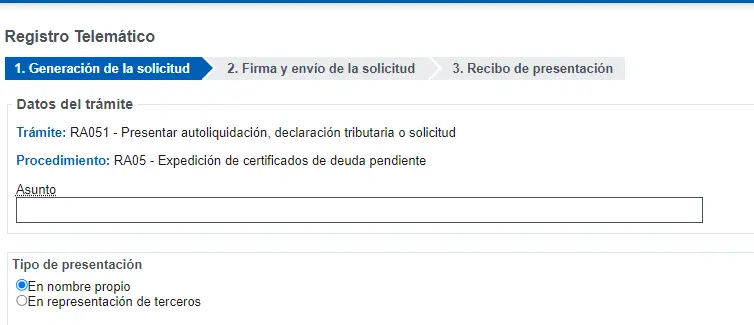 Registro Telemático

1. Generación de la solicitud
2. Firma y envío de la solicitud
3. Recibo de presentación

Datos del trámite

Trámite: RA051 - Presentar autoliquidación, declaración tributaria o solicitud

Procedimiento: RA05 - Expedición de certificados de deuda pendiente

Asunto

Tipo de presentación

En nombre propio
En representación de terceros